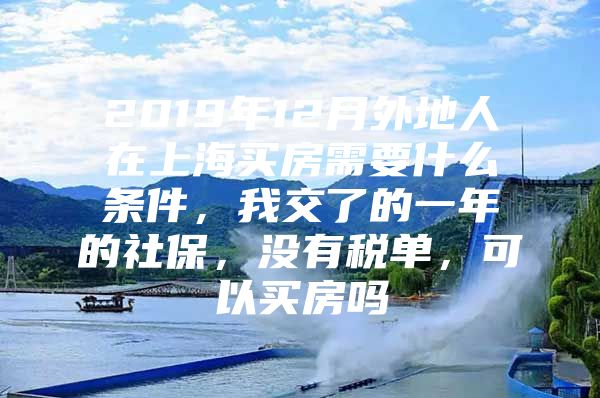 2019年12月外地人在上海买房需要什么条件，我交了的一年的社保，没有税单，可以买房吗